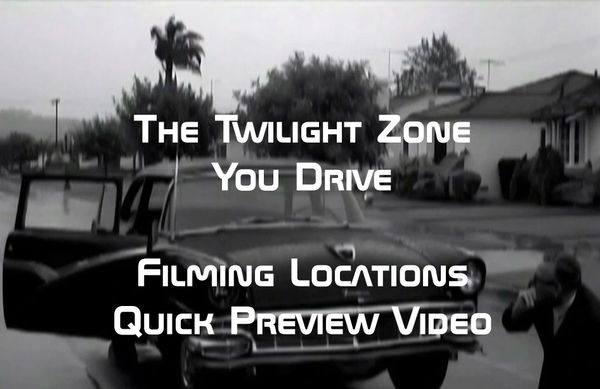 The Twilight Zone
You Drive

Filming Locations
Quick Preview Video